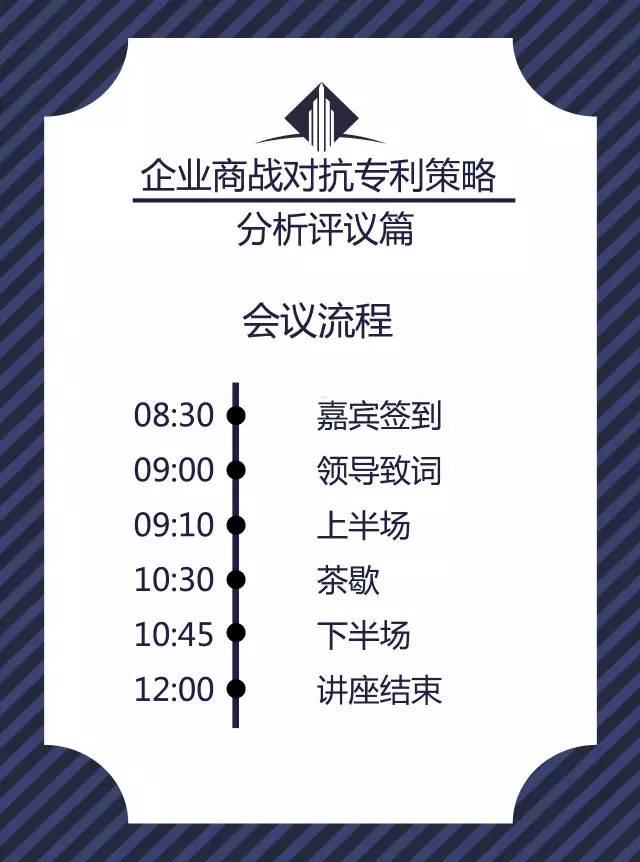 企业商战对抗专利策略
分析评议篇

会议流程

08:30 嘉宾签到
09:00 领导致词
09:10 上半场
10:30 茶歇
10:45 下半场
12:00 讲座结束